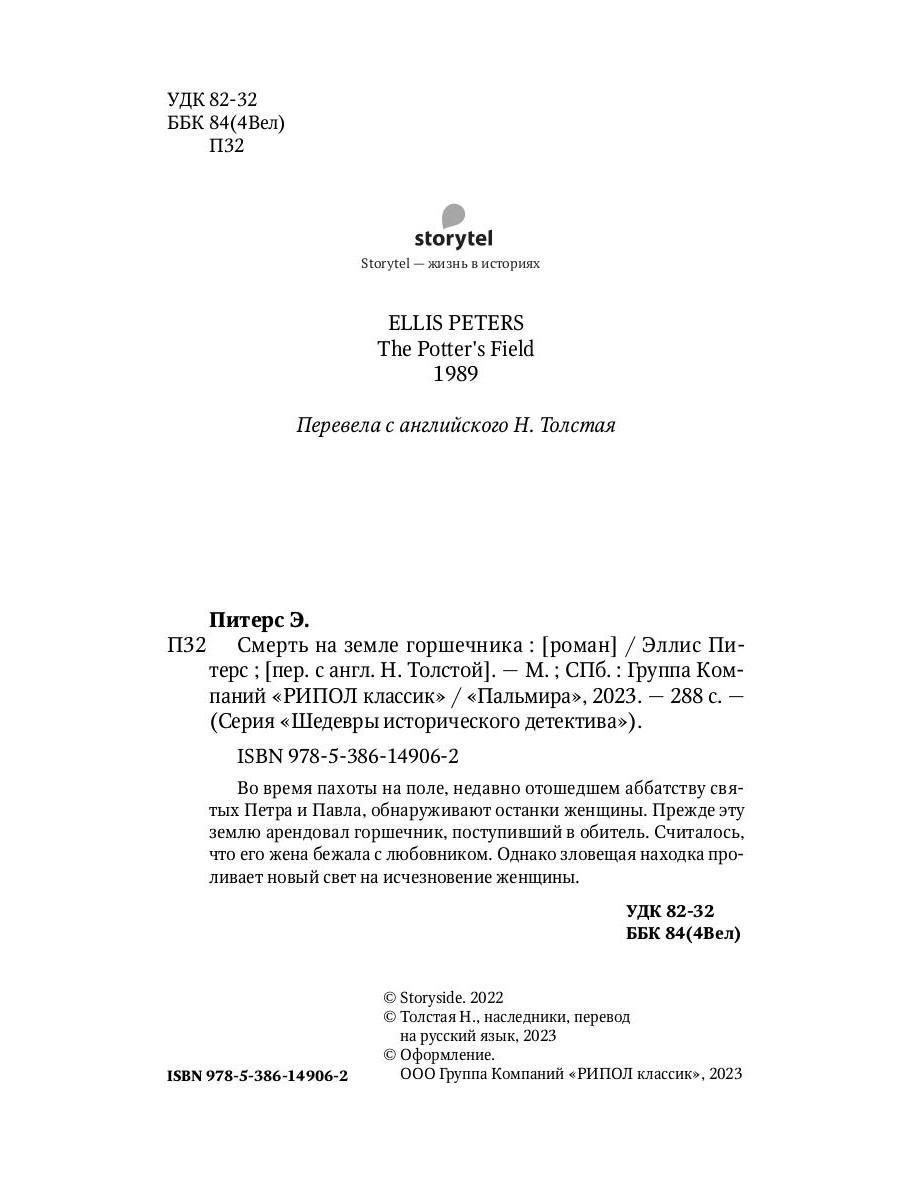 УДК 82-32
ББК 84(4Вел)
П32

storytel
Storytel — жизнь в историях

ELLIS PETERS
The Potter's Field
1989

Перевела с английского Н. Толстая

Питерс Э.
П32 Смерть на земле горшечника : [роман] / Эллис Питерс ; [пер. с англ. Н. Толстой]. — М. ; СПб. : Группа Компаний «РИПОЛ классик» / «Пальмира», 2023. — 288 с. — (Серия «Шедевры исторического детектива»).

ISBN 978-5-386-14906-2

Во время пахоты на поле, недавно отошедшем аббатству святых Петра и Павла, обнаруживают останки женщины. Прежде эту землю арендовал горшечник, поступивший в обитель. Считалось, что его жена бежала с любовником. Однако зловещая находка проливает новый свет на исчезновение женщины.

УДК 82-32
ББК 84(4Вел)

© Storyside. 2022
© Толстая Н., наследники, перевод на русский язык, 2023
© Оформление.
ООО Группа Компаний «РИПОЛ классик», 2023

ISBN 978-5-386-14906-2